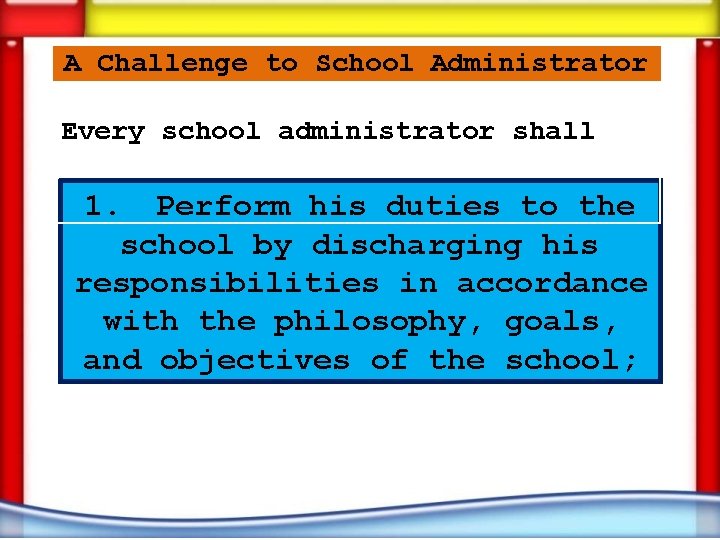 A Challenge to School Administrator

Every school administrator shall

1. Perform his duties to the school by discharging his responsibilities in accordance with the philosophy, goals, and objectives of the school;